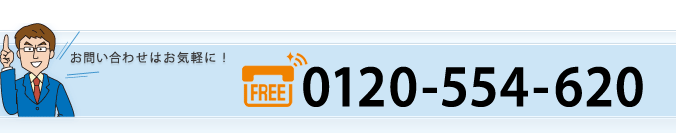 お問い合わせはお気軽に！

FREE 0120-554-620